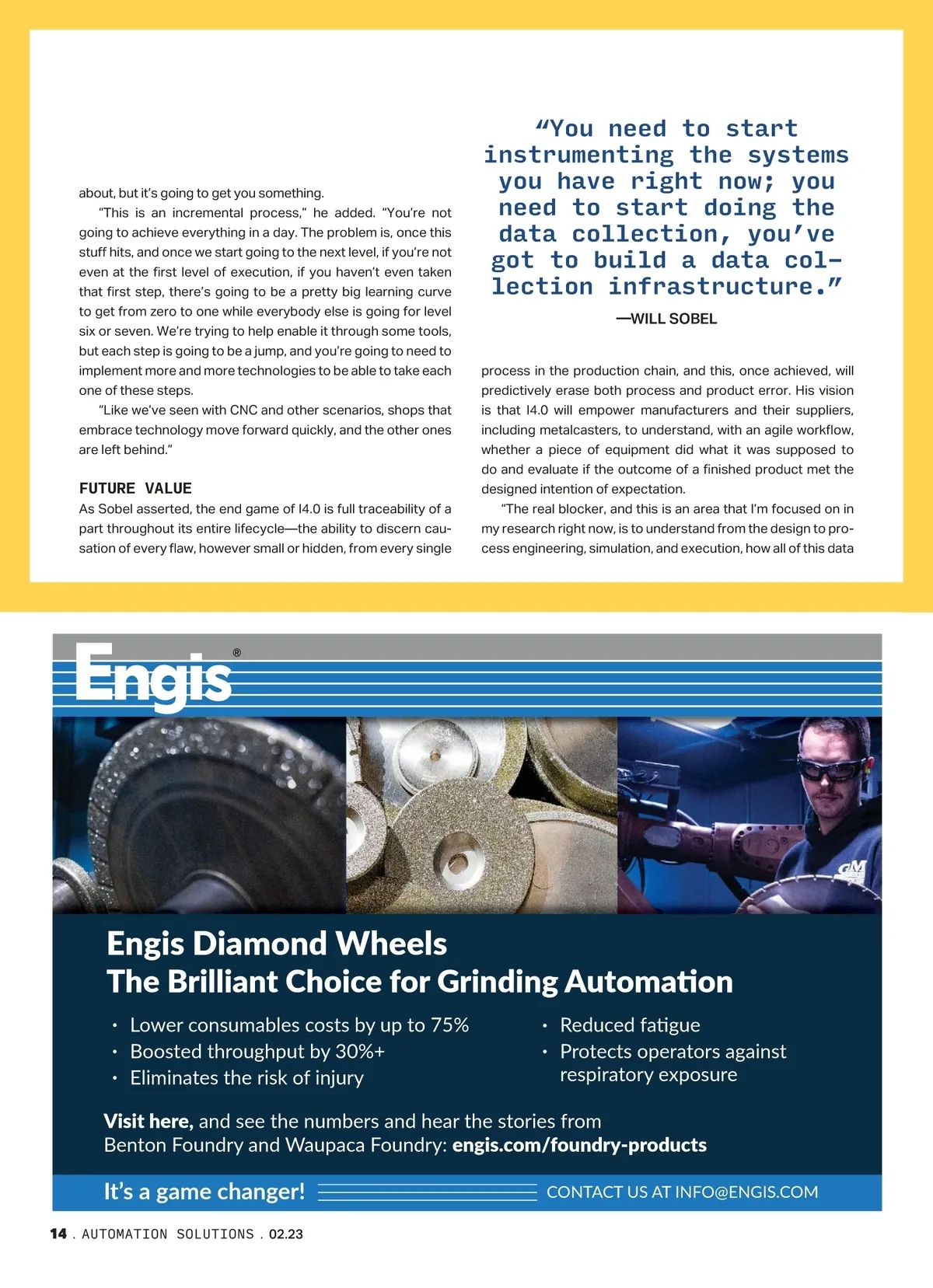 about, but it's going to get you something.

"This is an incremental process," he added. "You're not going to achieve everything in a day. The problem is, once this stuff hits, and once we start going to the next level, if you're not even at the first level of execution, if you haven't even taken that first step, there's going to be a pretty big learning curve to get from zero to one while everybody else is going for level six or seven. We're trying to help enable it through some tools, but each step is going to be a jump, and you're going to need to implement more and more technologies to be able to take each one of these steps.

"Like we've seen with CNC and other scenarios, shops that embrace technology move forward quickly, and the other ones are left behind."

FUTURE VALUE

As Sobel asserted, the end game of I4.0 is full traceability of a part throughout its entire lifecycle—the ability to discern causation of every flaw, however small or hidden, from every single

"You need to start instrumenting the systems you have right now; you need to start doing the data collection, you've got to build a data collection infrastructure."

—WILL SOBEL

process in the production chain, and this, once achieved, will predictively erase both process and product error. His vision is that I4.0 will empower manufacturers and their suppliers, including metalcasters, to understand, with an agile workflow, whether a piece of equipment did what it was supposed to do and evaluate if the outcome of a finished product met the designed intention of expectation.

"The real blocker, and this is an area that I'm focused on in my research right now, is to understand from the design to process engineering, simulation, and execution, how all of this data

Engis®

GM

Engis Diamond Wheels
The Brilliant Choice for Grinding Automation

• Lower consumables costs by up to 75%
• Boosted throughput by 30%+
• Eliminates the risk of injury
• Reduced fatigue
• Protects operators against respiratory exposure

Visit here, and see the numbers and hear the stories from Benton Foundry and Waupaca Foundry: engis.com/foundry-products

It's a game changer!

CONTACT US AT INFO@ENGIS.COM

14 . AUTOMATION SOLUTIONS . 02.23